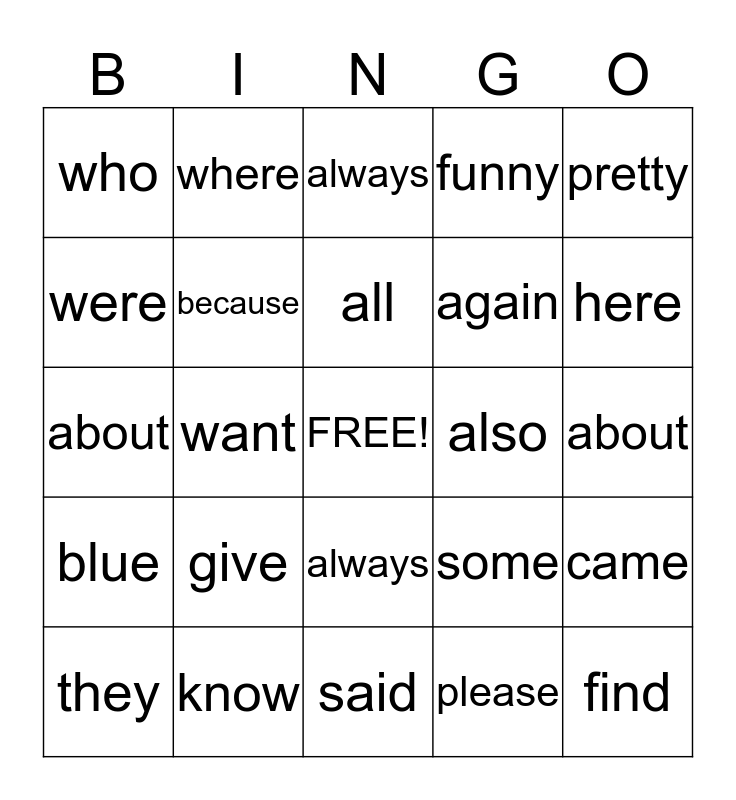 | B | I | N | G | O |
|---|---|---|---|---|
| who | where | always | funny | pretty |
| were | because | all | again | here |
| about | want | FREE! | also | about |
| blue | give | always | some | came |
| they | know | said | please | find |